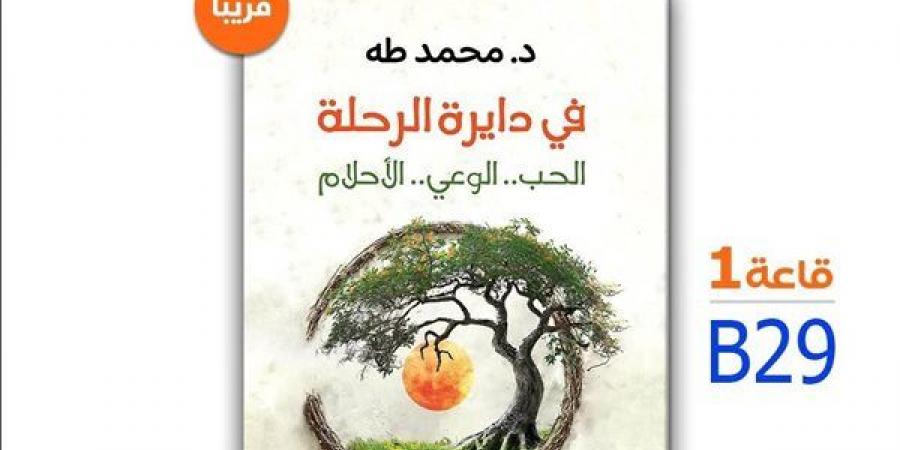 قريبا

د. محمد طه

في دايرة الرحلة

الحب.. الوعي.. الأحلام

قاعة 1

B29